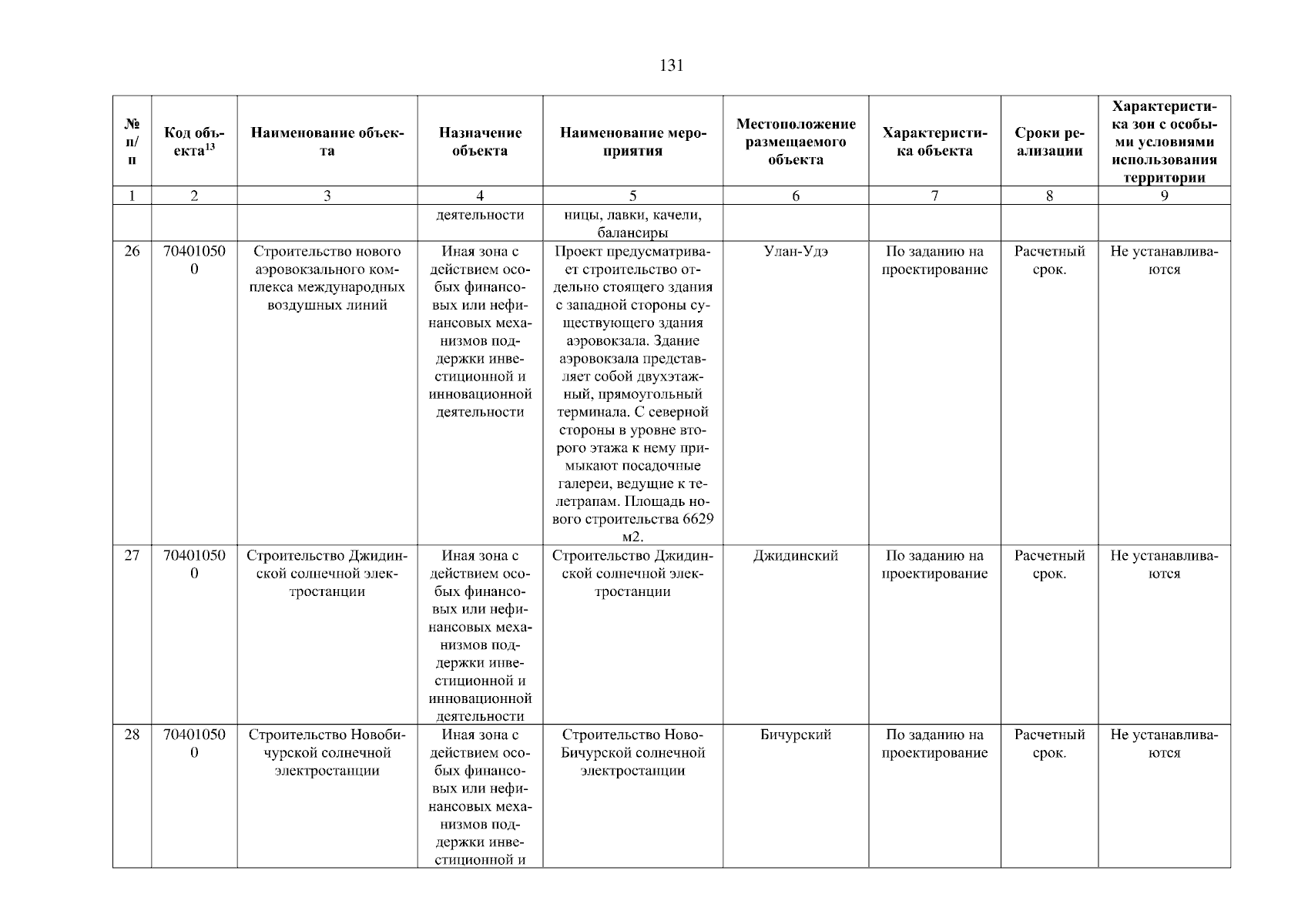 131

| № п/п | Код объекта$^{13}$ | Наименование объекта | Назначение объекта | Наименование мероприятия | Местоположение размещаемого объекта | Характеристика объекта | Сроки реализации | Характеристика зон с особыми условиями использования территории |
|---|---|---|---|---|---|---|---|---|
| 1 | 2 | 3 | 4 | 5 | 6 | 7 | 8 | 9 |
| | | | деятельности | ницы, лавки, качели, балансиры | | | | |
| 26 | 704010500 | Строительство нового аэровокзального комплекса международных воздушных линий | Иная зона с действием особых финансовых или нефинансовых механизмов поддержки инвестиционной и инновационной деятельности | Проект предусматривает строительство отдельно стоящего здания с западной стороны существующего здания аэровокзала. Здание аэровокзала представляет собой двухэтажный, прямоугольный терминала. С северной стороны в уровне второго этажа к нему примыкают посадочные галереи, ведущие к телетрапам. Площадь нового строительства 6629 м2. | Улан-Удэ | По заданию на проектирование | Расчетный срок. | Не устанавливаются |
| 27 | 704010500 | Строительство Джидинской солнечной электростанции | Иная зона с действием особых финансовых или нефинансовых механизмов поддержки инвестиционной и инновационной деятельности | Строительство Джидинской солнечной электростанции | Джидинский | По заданию на проектирование | Расчетный срок. | Не устанавливаются |
| 28 | 704010500 | Строительство Новобичурской солнечной электростанции | Иная зона с действием особых финансовых или нефинансовых механизмов поддержки инвестиционной и | Строительство Ново-Бичурской солнечной электростанции | Бичурский | По заданию на проектирование | Расчетный срок. | Не устанавливаются |